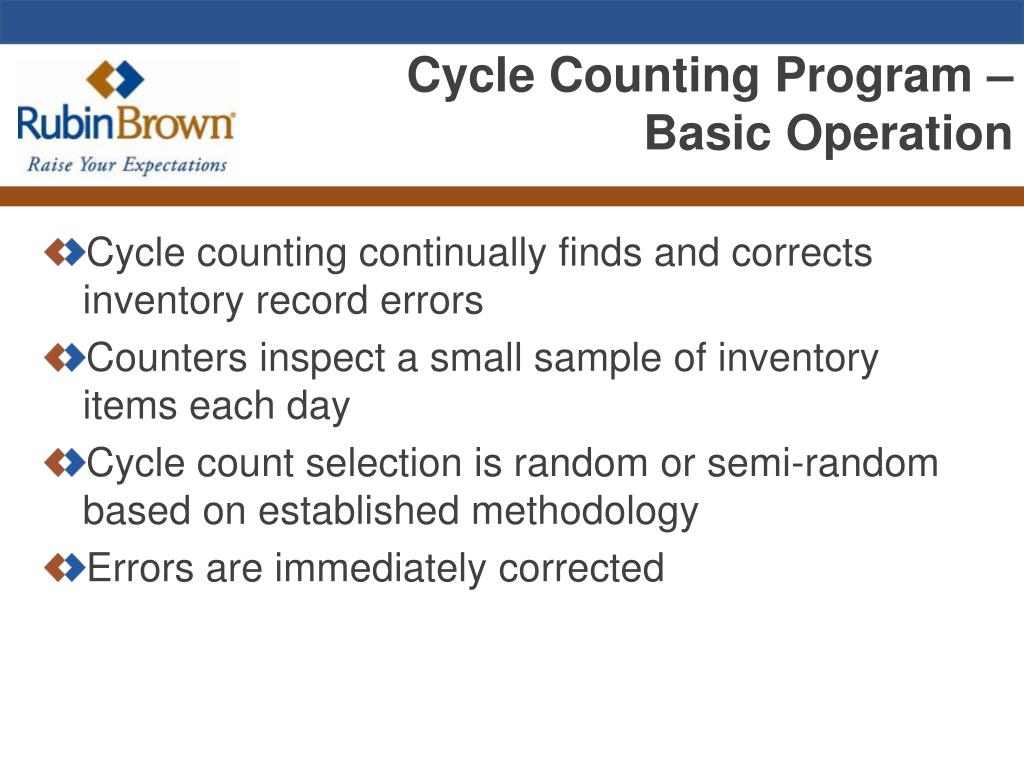 RubinBrown
Raise Your Expectations

Cycle Counting Program – Basic Operation

Cycle counting continually finds and corrects inventory record errors

Counters inspect a small sample of inventory items each day

Cycle count selection is random or semi-random based on established methodology

Errors are immediately corrected